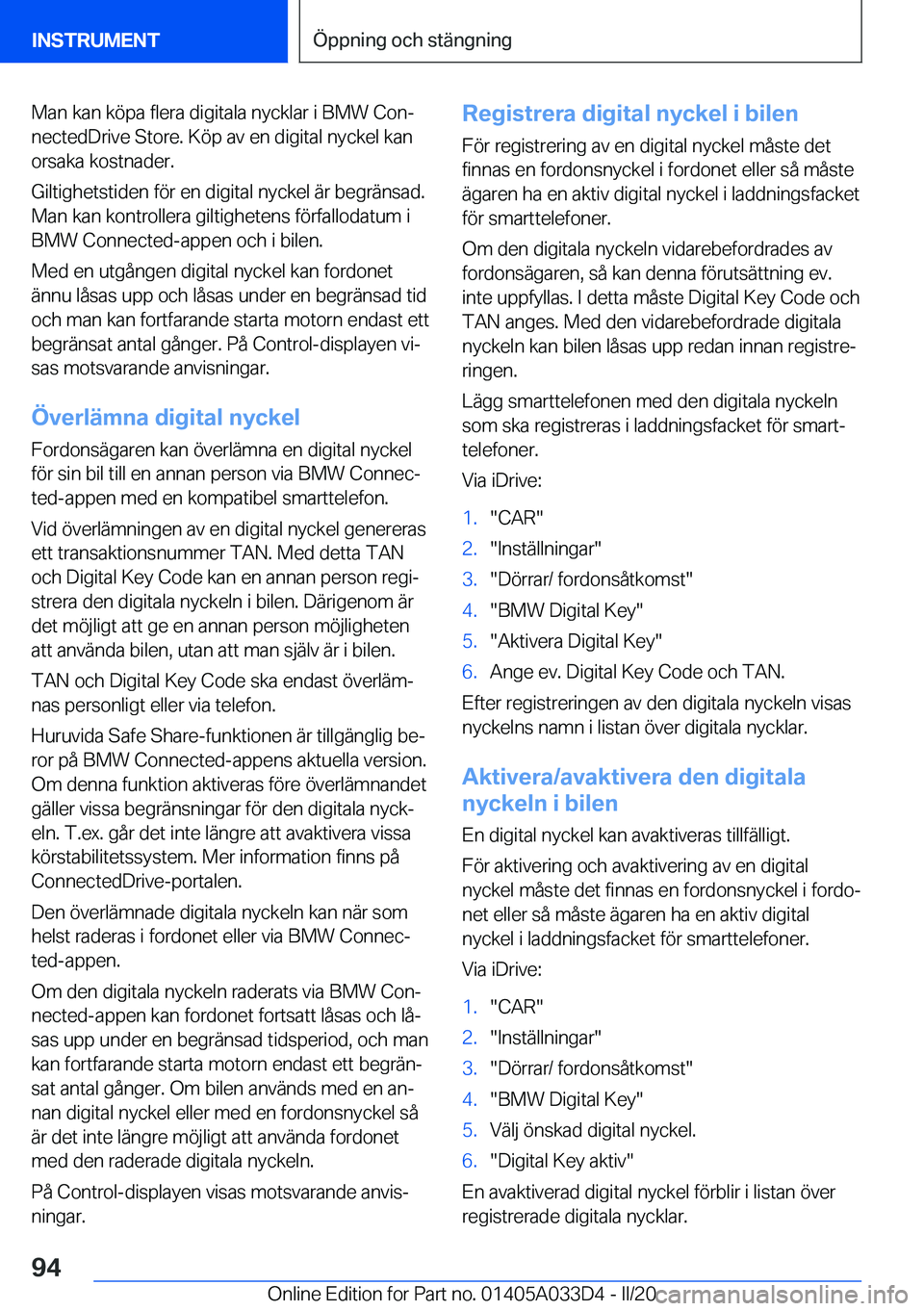 INSTRUMENT

Öppning och stängning

Man kan köpa flera digitala nycklar i BMW ConnectedDrive Store. Köp av en digital nyckel kan orsaka kostnader.

Giltighetstiden för en digital nyckel är begränsad. Man kan kontrollera giltighetens förfallodatum i BMW Connected-appen och i bilen.

Med en utgången digital nyckel kan fordonet ännu låsas upp och låsas under en begränsad tid och man kan fortfarande starta motorn endast ett begränsat antal gånger. På Control-displayen visas motsvarande anvisningar.

Överlämna digital nyckel

Fordonsägaren kan överlämna en digital nyckel för sin bil till en annan person via BMW Connected-appen med en kompatibel smarttelefon.

Vid överlämningen av en digital nyckel genereras ett transaktionsnummer TAN. Med detta TAN och Digital Key Code kan en annan person registrera den digitala nyckeln i bilen. Därigenom är det möjligt att ge en annan person möjligheten att använda bilen, utan att man själv är i bilen.

TAN och Digital Key Code ska endast överlämnas personligt eller via telefon.

Huruvida Safe Share-funktionen är tillgänglig beror på BMW Connected-appens aktuella version. Om denna funktion aktiveras före överlämnandet gäller vissa begränsningar för den digitala nyckeln. T.ex. går det inte längre att avaktivera vissa körstabilitetssystem. Mer information finns på ConnectedDrive-portalen.

Den överlämnade digitala nyckeln kan när som helst raderas i fordonet eller via BMW Connected-appen.

Om den digitala nyckeln raderats via BMW Connected-appen kan fordonet fortsatt låsas och låsas upp under en begränsad tidsperiod, och man kan fortfarande starta motorn endast ett begränsat antal gånger. Om bilen används med en annan digital nyckel eller med en fordonsnyckel så är det inte längre möjligt att använda fordonet med den raderade digitala nyckeln.

På Control-displayen visas motsvarande anvisningar.

Registrera digital nyckel i bilen

För registrering av en digital nyckel måste det finnas en fordonsnyckel i fordonet eller så måste ägaren ha en aktiv digital nyckel i laddningsfacket för smarttelefoner.

Om den digitala nyckeln vidarebefordrades av fordonsägaren, så kan denna förutsättning ev. inte uppfyllas. I detta måste Digital Key Code och TAN anges. Med den vidarebefordrade digitala nyckeln kan bilen låsas upp redan innan registreringen.

Lägg smarttelefonen med den digitala nyckeln som ska registreras i laddningsfacket för smarttelefoner.

Via iDrive:

1. "CAR"
2. "Inställningar"
3. "Dörrar/ fordonsåtkomst"
4. "BMW Digital Key"
5. "Aktivera Digital Key"
6. Ange ev. Digital Key Code och TAN.

Efter registreringen av den digitala nyckeln visas nyckelns namn i listan över digitala nycklar.

Aktivera/avaktivera den digitala nyckeln i bilen

En digital nyckel kan avaktiveras tillfälligt.

För aktivering och avaktivering av en digital nyckel måste det finnas en fordonsnyckel i fordonet eller så måste ägaren ha en aktiv digital nyckel i laddningsfacket för smarttelefoner.

Via iDrive:

1. "CAR"
2. "Inställningar"
3. "Dörrar/ fordonsåtkomst"
4. "BMW Digital Key"
5. Välj önskad digital nyckel.
6. "Digital Key aktiv"

En avaktiverad digital nyckel förblir i listan över registrerade digitala nycklar.

94

Online Edition for Part no. 01405A033D4 - II/20 carmanualsonline.info